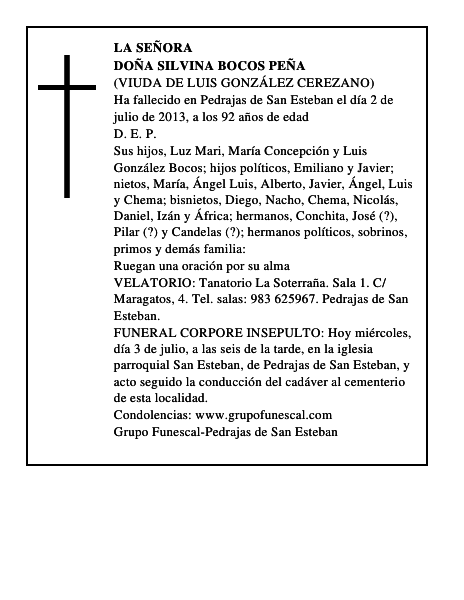 LA SEÑORA
DOÑA SILVINA BOCOS PEÑA
(VIUDA DE LUIS GONZÁLEZ CEREZANO)
Ha fallecido en Pedrajas de San Esteban el día 2 de julio de 2013, a los 92 años de edad
D. E. P.
Sus hijos, Luz Mari, María Concepción y Luis González Bocos; hijos políticos, Emiliano y Javier; nietos, María, Ángel Luis, Alberto, Javier, Ángel, Luis y Chema; bisnietos, Diego, Nacho, Chema, Nicolás, Daniel, Izán y África; hermanos, Conchita, José (?), Pilar (?) y Candelas (?); hermanos políticos, sobrinos, primos y demás familia:
Ruegan una oración por su alma
VELATORIO: Tanatorio La Soterraña. Sala 1. C/ Maragatos, 4. Tel. salas: 983 625967. Pedrajas de San Esteban.
FUNERAL CORPORE INSEPULTO: Hoy miércoles, día 3 de julio, a las seis de la tarde, en la iglesia parroquial San Esteban, de Pedrajas de San Esteban, y acto seguido la conducción del cadáver al cementerio de esta localidad.
Condolencias: www.grupofunescal.com
Grupo Funescal-Pedrajas de San Esteban